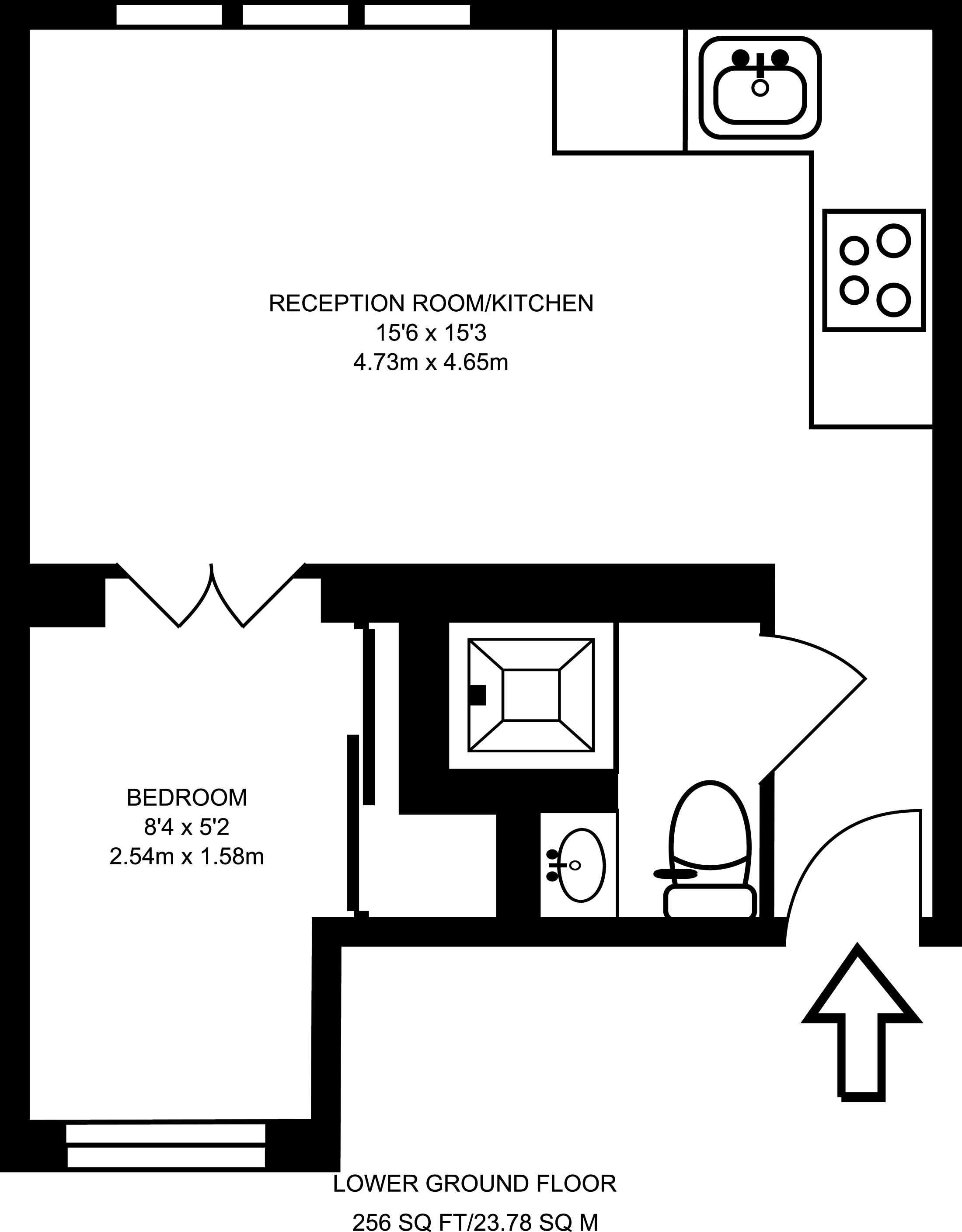 RECEPTION ROOM/KITCHEN
15'6 x 15'3
4.73m x 4.65m

BEDROOM
8'4 x 5'2
2.54m x 1.58m

LOWER GROUND FLOOR

256 SQ FT/23.78 SQ M